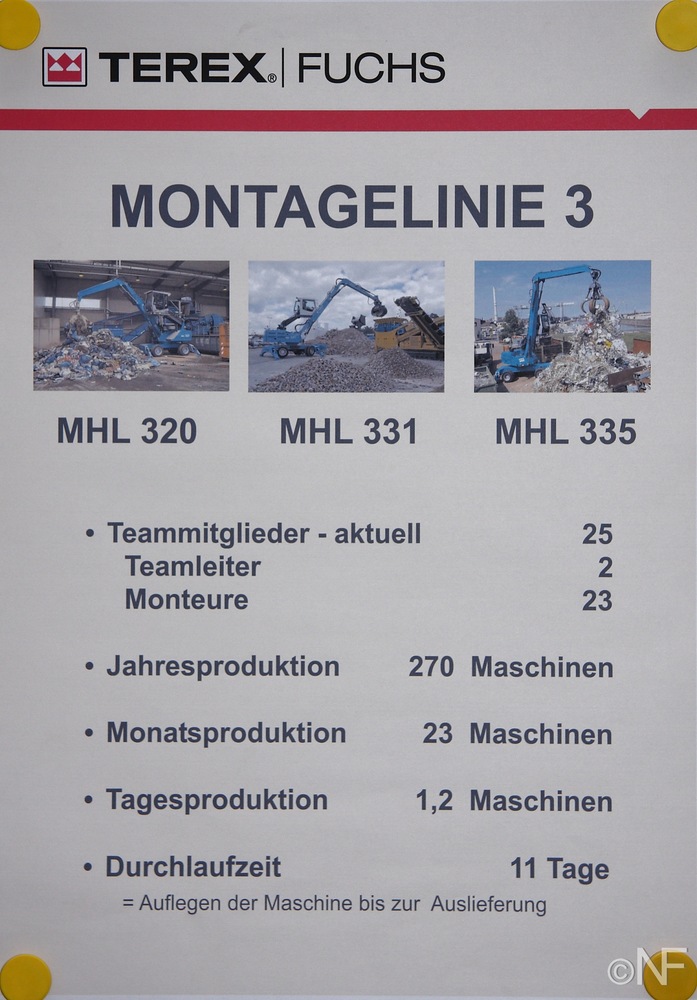 TEREX® | FUCHS

MONTAGELINIE 3

MHL 320 MHL 331 MHL 335

• Teammitglieder - aktuell 25
Teamleiter 2
Monteure 23

• Jahresproduktion 270 Maschinen

• Monatsproduktion 23 Maschinen

• Tagesproduktion 1,2 Maschinen

• Durchlaufzeit 11 Tage
= Auflegen der Maschine bis zur Auslieferung

©NF